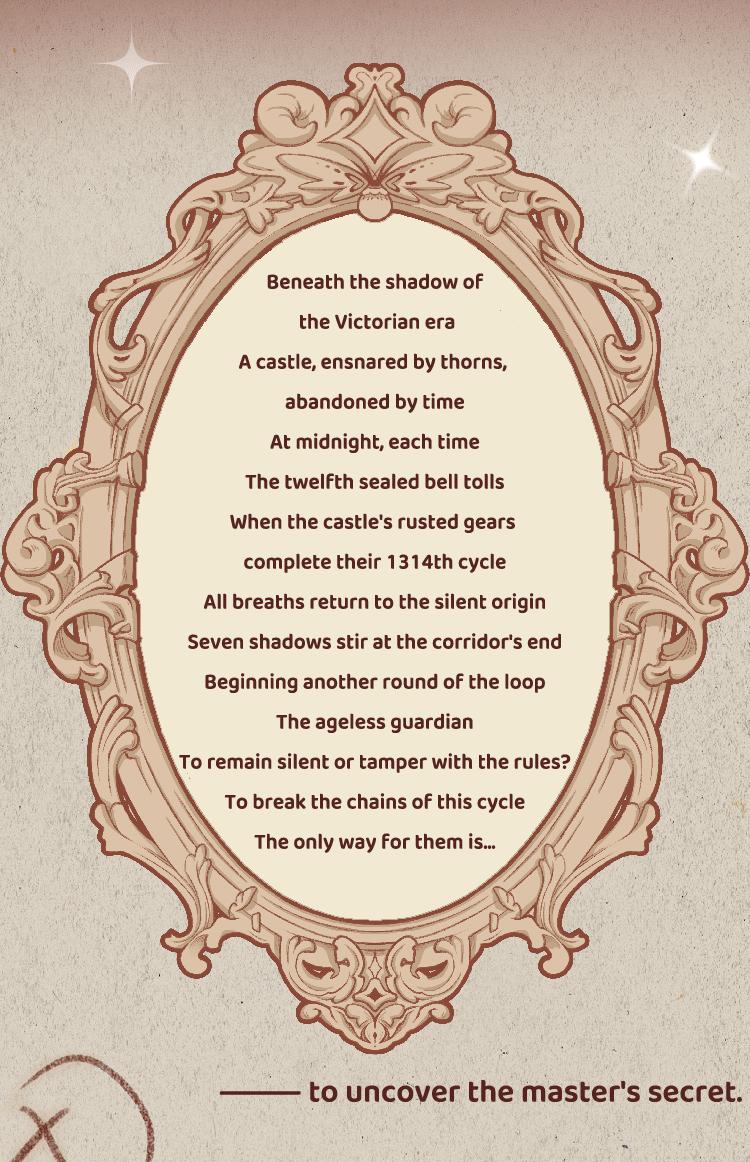 Beneath the shadow of
the Victorian era
A castle, ensnared by thorns,
abandoned by time
At midnight, each time
The twelfth sealed bell tolls
When the castle's rusted gears
complete their 1314th cycle
All breaths return to the silent origin
Seven shadows stir at the corridor's end
Beginning another round of the loop
The ageless guardian
To remain silent or tamper with the rules?
To break the chains of this cycle
The only way for them is...

—— to uncover the master's secret.